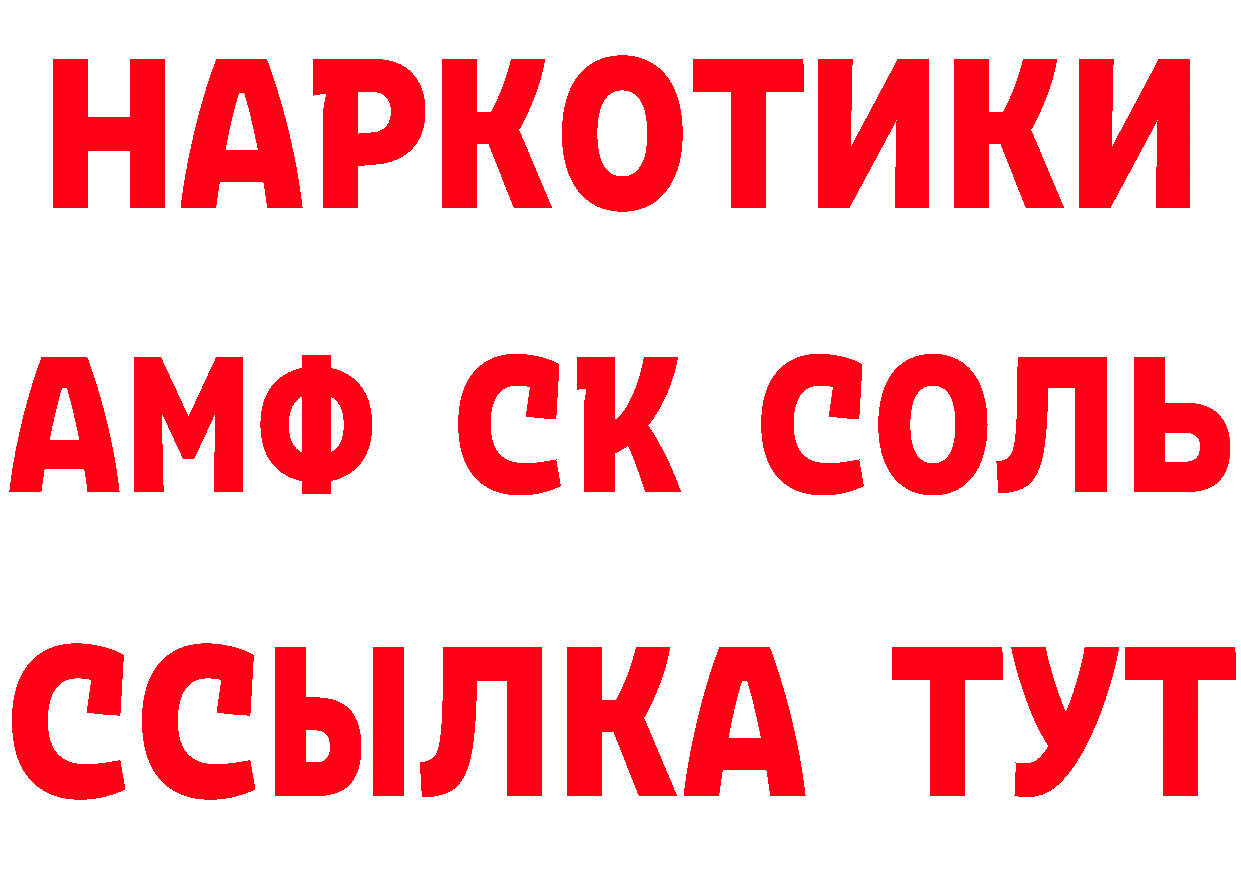 НАРКОТИКИ

АМФ СК СОЛЬ

ССЫЛКА ТУТ